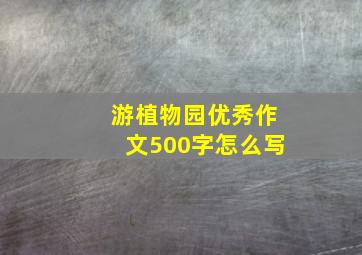 游植物园优秀作文500字怎么写